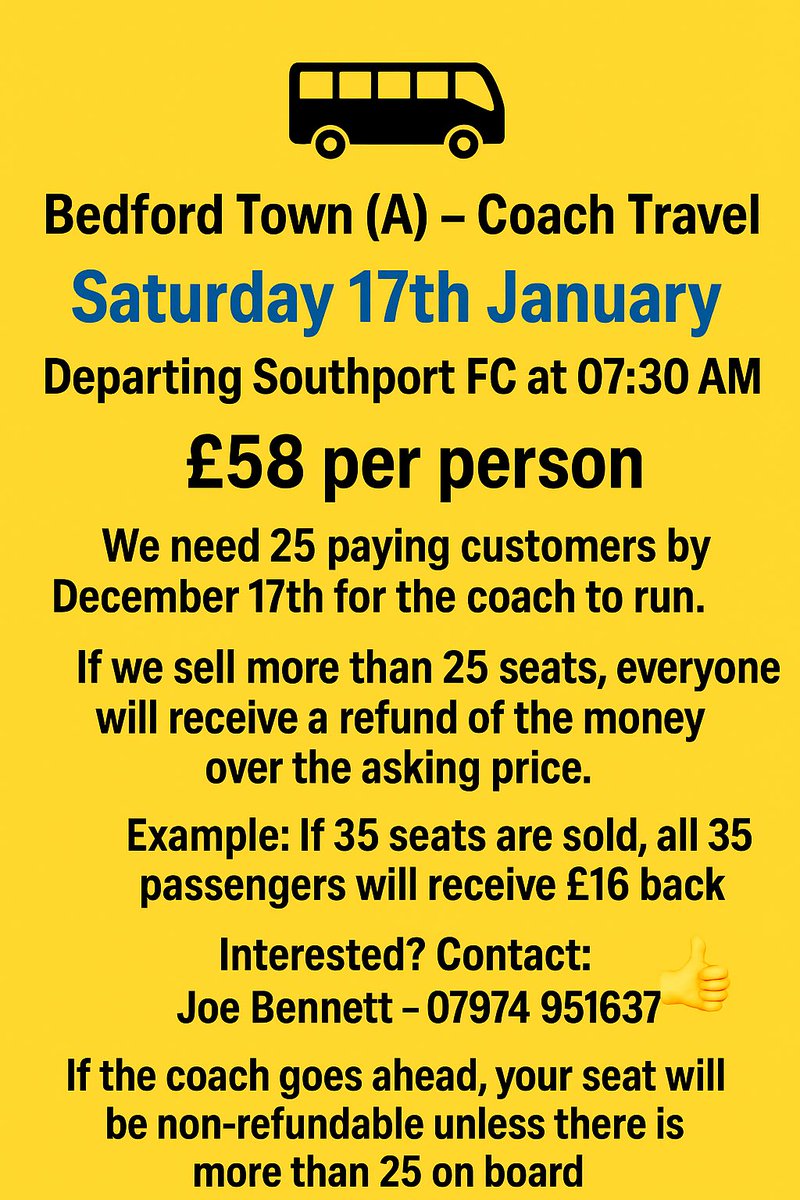 Bedford Town (A) – Coach Travel

Saturday 17th January

Departing Southport FC at 07:30 AM

£58 per person

We need 25 paying customers by December 17th for the coach to run.

If we sell more than 25 seats, everyone will receive a refund of the money over the asking price.

Example: If 35 seats are sold, all 35 passengers will receive £16 back

Interested? Contact:
Joe Bennett – 07974 951637

If the coach goes ahead, your seat will be non-refundable unless there is more than 25 on board